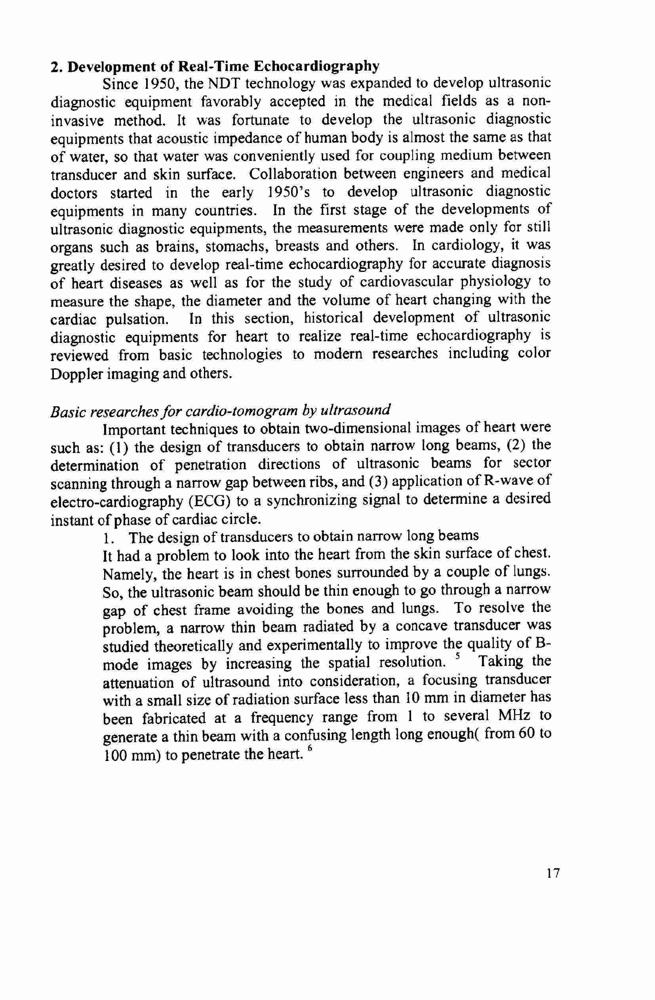 **2. Development of Real-Time Echocardiography**

Since 1950, the NDT technology was expanded to develop ultrasonic diagnostic equipment favorably accepted in the medical fields as a non-invasive method. It was fortunate to develop the ultrasonic diagnostic equipments that acoustic impedance of human body is almost the same as that of water, so that water was conveniently used for coupling medium between transducer and skin surface. Collaboration between engineers and medical doctors started in the early 1950's to develop ultrasonic diagnostic equipments in many countries. In the first stage of the developments of ultrasonic diagnostic equipments, the measurements were made only for still organs such as brains, stomachs, breasts and others. In cardiology, it was greatly desired to develop real-time echocardiography for accurate diagnosis of heart diseases as well as for the study of cardiovascular physiology to measure the shape, the diameter and the volume of heart changing with the cardiac pulsation. In this section, historical development of ultrasonic diagnostic equipments for heart to realize real-time echocardiography is reviewed from basic technologies to modern researches including color Doppler imaging and others.

*Basic researches for cardio-tomogram by ultrasound*

Important techniques to obtain two-dimensional images of heart were such as: (1) the design of transducers to obtain narrow long beams, (2) the determination of penetration directions of ultrasonic beams for sector scanning through a narrow gap between ribs, and (3) application of R-wave of electro-cardiography (ECG) to a synchronizing signal to determine a desired instant of phase of cardiac circle.

1. The design of transducers to obtain narrow long beams

It had a problem to look into the heart from the skin surface of chest. Namely, the heart is in chest bones surrounded by a couple of lungs. So, the ultrasonic beam should be thin enough to go through a narrow gap of chest frame avoiding the bones and lungs. To resolve the problem, a narrow thin beam radiated by a concave transducer was studied theoretically and experimentally to improve the quality of B-mode images by increasing the spatial resolution. $^5$ Taking the attenuation of ultrasound into consideration, a focusing transducer with a small size of radiation surface less than 10 mm in diameter has been fabricated at a frequency range from 1 to several MHz to generate a thin beam with a confusing length long enough( from 60 to 100 mm) to penetrate the heart. $^6$

17